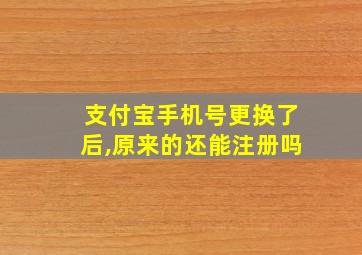 支付宝手机号更换了后,原来的还能注册吗